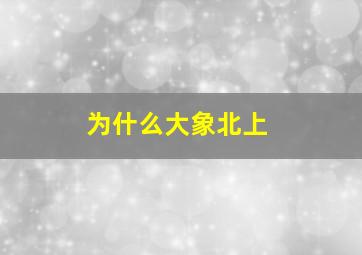 为什么大象北上